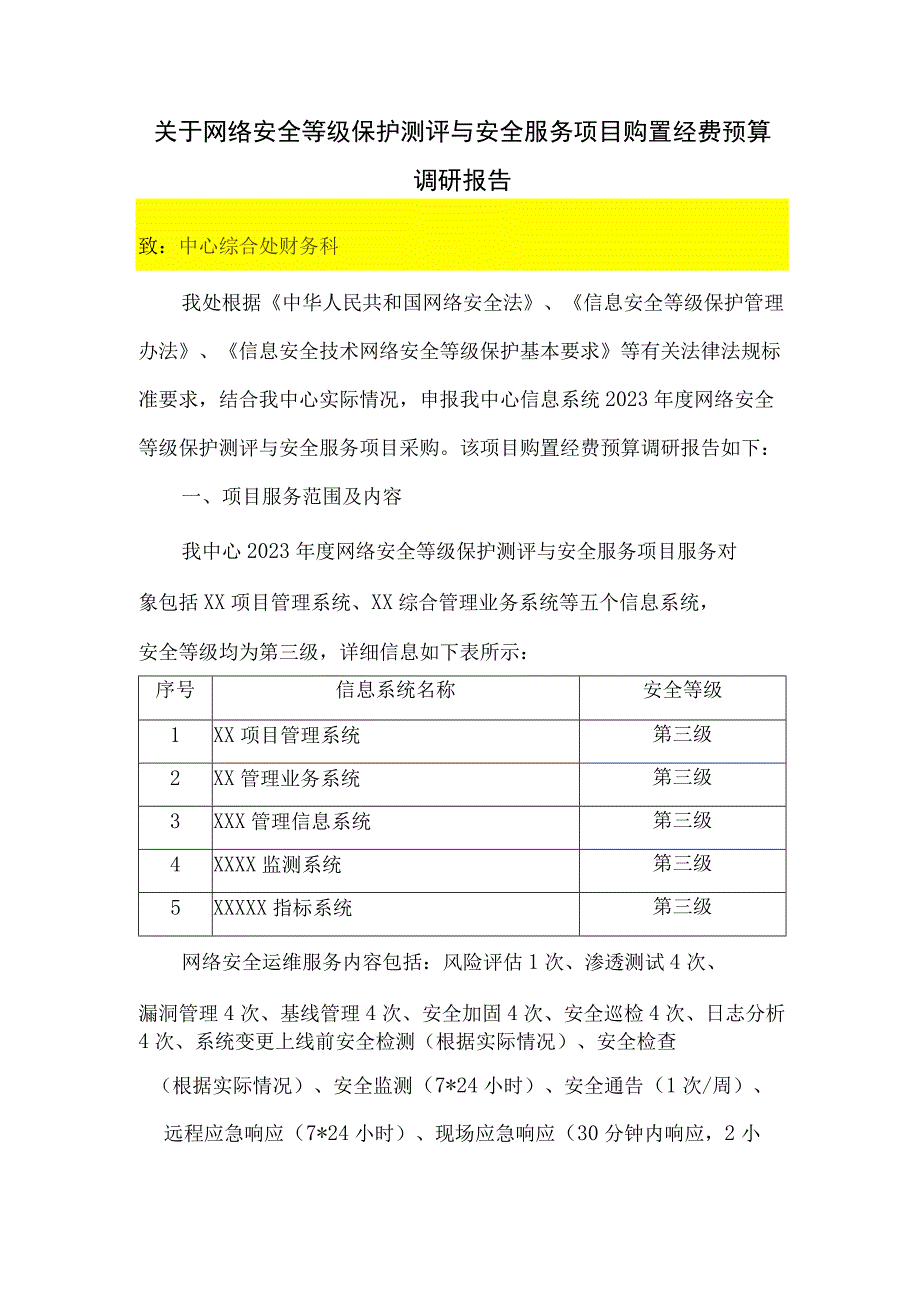 关于网络安全等级保护测评与安全服务项目购置经费预算调研报告

致：中心综合处财务科

我处根据《中华人民共和国网络安全法》、《信息安全等级保护管理办法》、《信息安全技术网络安全等级保护基本要求》等有关法律法规标准要求，结合我中心实际情况，申报我中心信息系统2023年度网络安全等级保护测评与安全服务项目采购。该项目购置经费预算调研报告如下：

一、项目服务范围及内容

我中心2023年度网络安全等级保护测评与安全服务项目服务对象包括XX项目管理系统、XX综合管理业务系统等五个信息系统，安全等级均为第三级，详细信息如下表所示：

| 序号 | 信息系统名称 | 安全等级 |
|---|---|---|
| 1 | XX项目管理系统 | 第三级 |
| 2 | XX管理业务系统 | 第三级 |
| 3 | XXX管理信息系统 | 第三级 |
| 4 | XXXX监测系统 | 第三级 |
| 5 | XXXXX指标系统 | 第三级 |

网络安全运维服务内容包括：风险评估1次、渗透测试4次、漏洞管理4次、基线管理4次、安全加固4次、安全巡检4次、日志分析4次、系统变更上线前安全检测（根据实际情况）、安全检查（根据实际情况）、安全监测（7*24小时）、安全通告（1次/周）、远程应急响应（7*24小时）、现场应急响应（30分钟内响应，2小